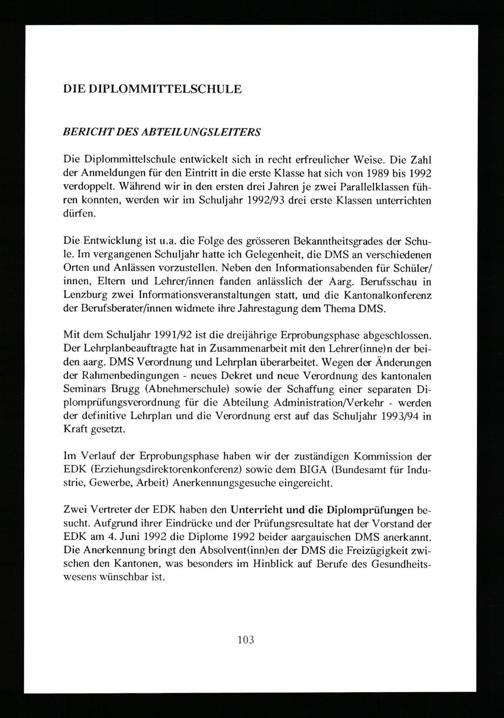 DIE DIPLOMMITTELSCHULE

BERICHT DES ABTEILUNGSLEITERS

Die Diplommittelschule entwickelt sich in recht erfreulicher Weise. Die Zahl der Anmeldungen für den Eintritt in die erste Klasse hat sich von 1989 bis 1992 verdoppelt. Während wir in den ersten drei Jahren je zwei Parallelklassen führen konnten, werden wir im Schuljahr 1992/93 drei erste Klassen unterrichten dürfen.

Die Entwicklung ist u.a. die Folge des grösseren Bekanntheitsgrades der Schule. Im vergangenen Schuljahr hatte ich Gelegenheit, die DMS an verschiedenen Orten und Anlässen vorzustellen. Neben den Informationsabenden für Schüler/innen, Eltern und Lehrer/innen fanden anlässlich der Aarg. Berufsschau in Lenzburg zwei Informationsveranstaltungen statt, und die Kantonalkonferenz der Berufsberater/innen widmete ihre Jahrestagung dem Thema DMS.

Mit dem Schuljahr 1991/92 ist die dreijährige Erprobungsphase abgeschlossen. Der Lehrplanbeauftragte hat in Zusammenarbeit mit den Lehrer(inne)n der beiden aarg. DMS Verordnung und Lehrplan überarbeitet. Wegen der Änderungen der Rahmenbedingungen - neues Dekret und neue Verordnung des kantonalen Seminars Brugg (Abnehmerschule) sowie der Schaffung einer separaten Diplomprüfungsverordnung für die Abteilung Administration/Verkehr - werden der definitive Lehrplan und die Verordnung erst auf das Schuljahr 1993/94 in Kraft gesetzt.

Im Verlauf der Erprobungsphase haben wir der zuständigen Kommission der EDK (Erziehungsdirektorenkonferenz) sowie dem BIGA (Bundesamt für Industrie, Gewerbe, Arbeit) Anerkennungsgesuche eingereicht.

Zwei Vertreter der EDK haben den Unterricht und die Diplomprüfungen besucht. Aufgrund ihrer Eindrücke und der Prüfungsresultate hat der Vorstand der EDK am 4. Juni 1992 die Diplome 1992 beider aargauischen DMS anerkannt. Die Anerkennung bringt den Absolvent(inn)en der DMS die Freizügigkeit zwischen den Kantonen, was besonders im Hinblick auf Berufe des Gesundheitswesens wünschbar ist.

103